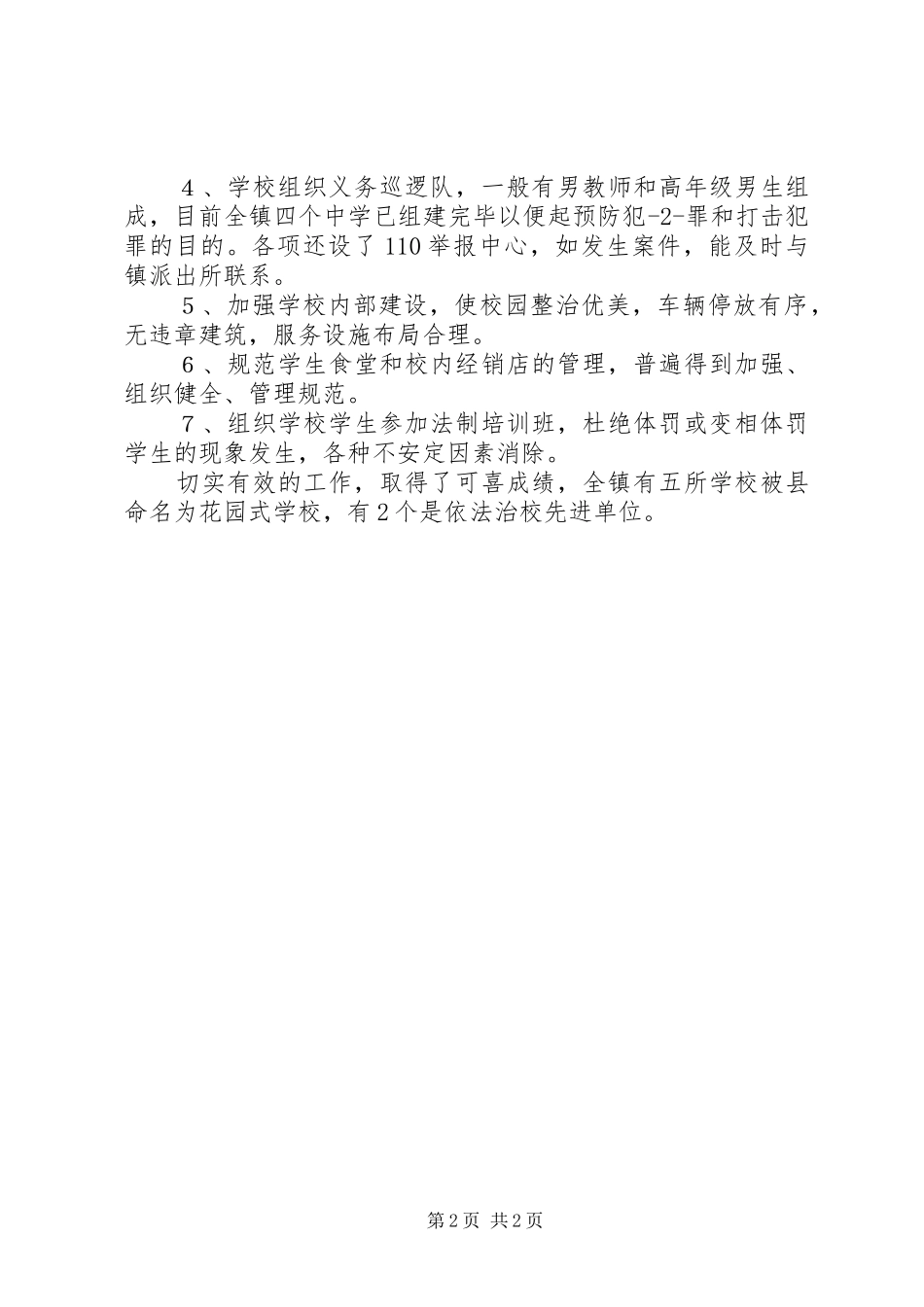 ４、学校组织义务巡逻队，一般有男教师和高年级男生组成，目前全镇四个中学已组建完毕以便起预防犯-2-罪和打击犯罪的目的。各项还设了110举报中心，如发生案件，能及时与镇派出所联系。

５、加强学校内部建设，使校园整治优美，车辆停放有序，无违章建筑，服务设施布局合理。

６、规范学生食堂和校内经销店的管理，普遍得到加强、组织健全、管理规范。

７、组织学校学生参加法制培训班，杜绝体罚或变相体罚学生的现象发生，各种不安定因素消除。

切实有效的工作，取得了可喜成绩，全镇有五所学校被县命名为花园式学校，有２个是依法治校先进单位。

第2页 共2页